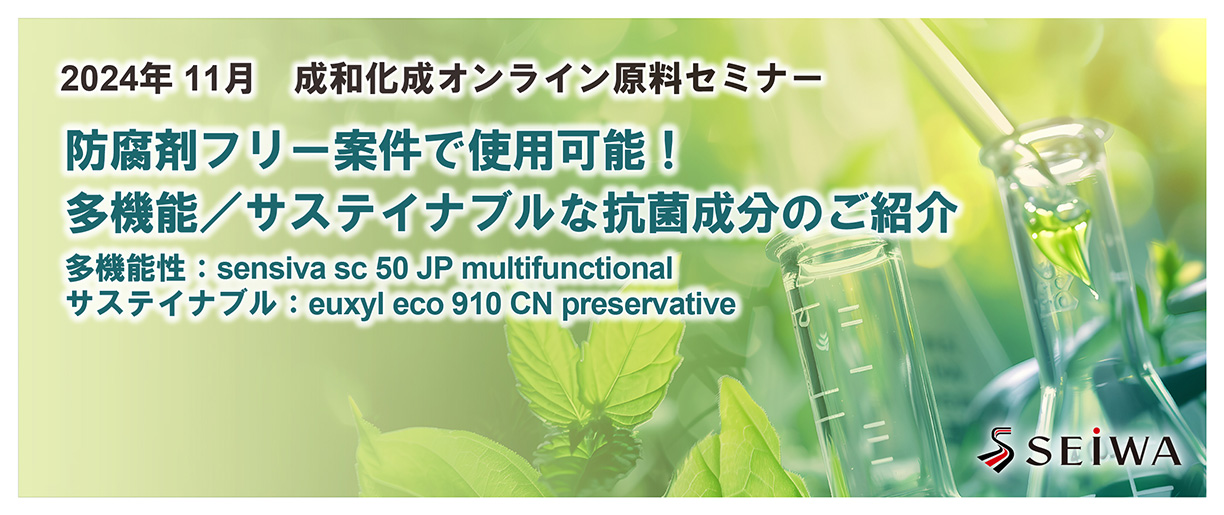 2024年 11月　成和化成オンライン原料セミナー

防腐剤フリー案件で使用可能！
多機能／サステイナブルな抗菌成分のご紹介

多機能性：sensiva sc 50 JP multifunctional
サステイナブル：euxyl eco 910 CN preservative

SEIWA